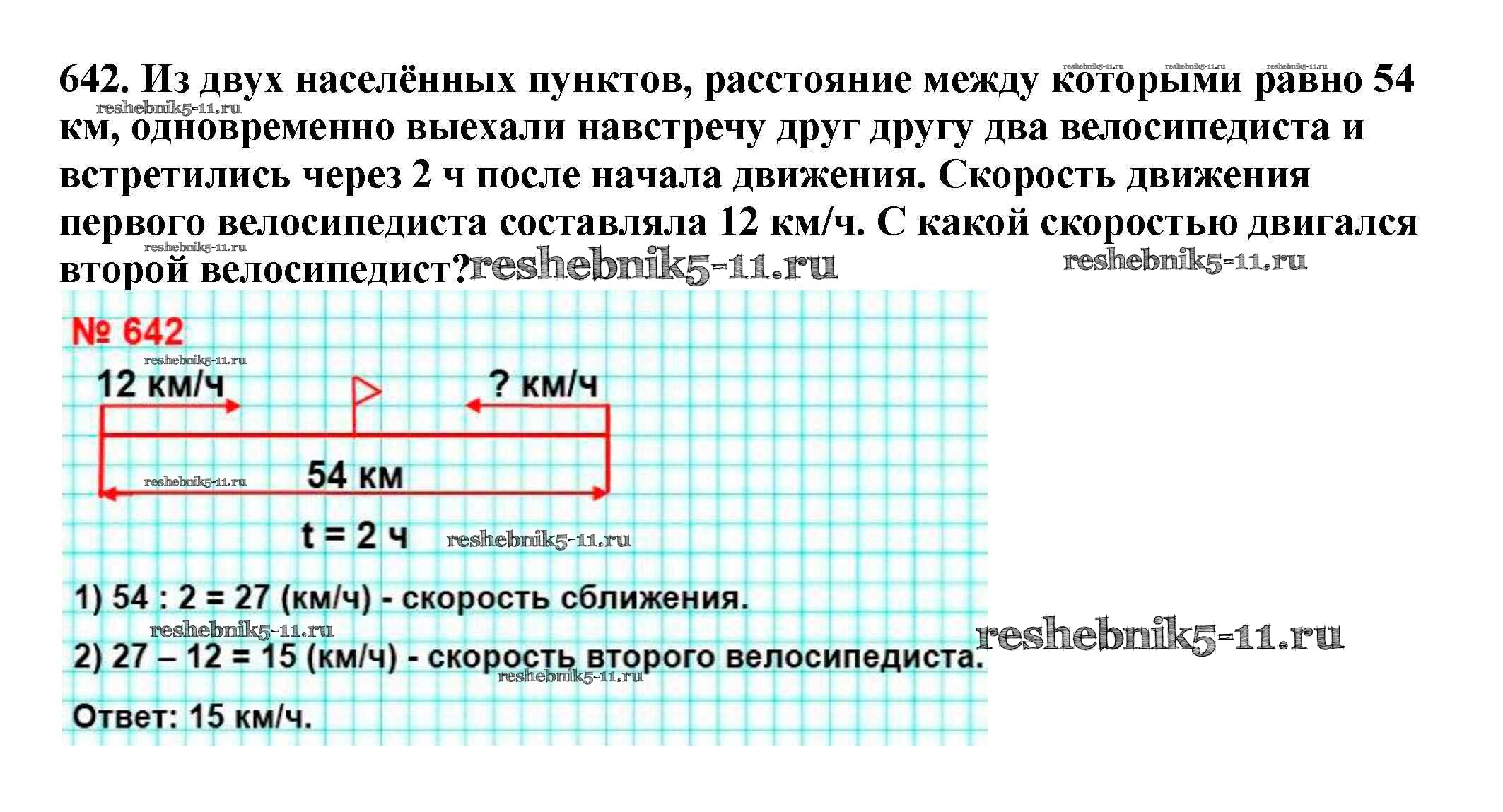 642. Из двух населённых пунктов, расстояние между которыми равно 54 км, одновременно выехали навстречу друг другу два велосипедиста и встретились через 2 ч после начала движения. Скорость движения первого велосипедиста составляла 12 км/ч. С какой скоростью двигался второй велосипедист?

№ 642

12 км/ч

? км/ч

54 км

t = 2 ч

1) 54 : 2 = 27 (км/ч) - скорость сближения.

2) 27 – 12 = 15 (км/ч) - скорость второго велосипедиста.

Ответ: 15 км/ч.

reshebnik5-11.ru